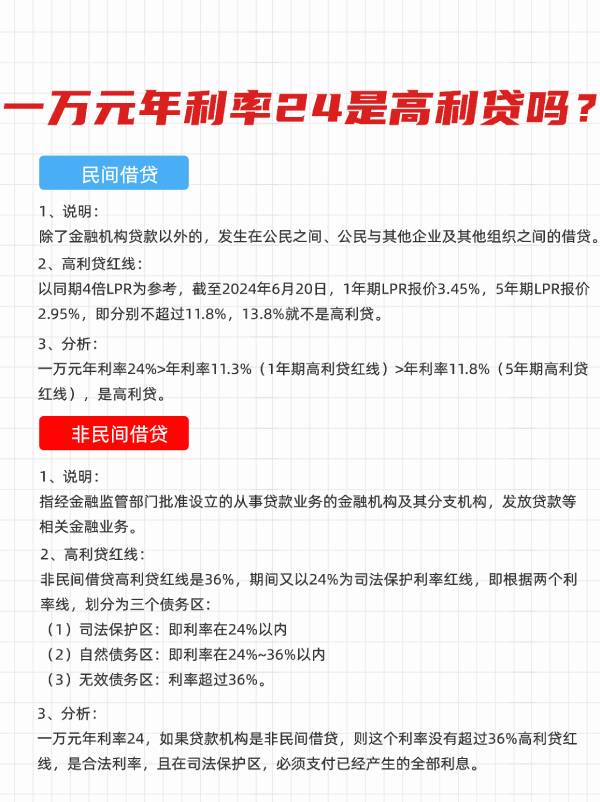 一万元年利率24是高利贷吗？

民间借贷

1、说明：
除了金融机构贷款以外的，发生在公民之间、公民与其他企业及其他组织之间的借贷。

2、高利贷红线：
以同期4倍LPR为参考，截至2024年6月20日，1年期LPR报价3.45%，5年期LPR报价2.95%，即分别不超过11.8%，13.8%就不是高利贷。

3、分析：
一万元年利率24%>年利率11.3%（1年期高利贷红线）>年利率11.8%（5年期高利贷红线），是高利贷。

非民间借贷

1、说明：
指经金融监管部门批准设立的从事贷款业务的金融机构及其分支机构，发放贷款等相关金融业务。

2、高利贷红线：
非民间借贷高利贷红线是36%，期间又以24%为司法保护利率红线，即根据两个利率线，划分为三个债务区：
（1）司法保护区：即利率在24%以内
（2）自然债务区：即利率在24%~36%以内
（3）无效债务区：利率超过36%。

3、分析：
一万元年利率24，如果贷款机构是非民间借贷，则这个利率没有超过36%高利贷红线，是合法利率，且在司法保护区，必须支付已经产生的全部利息。